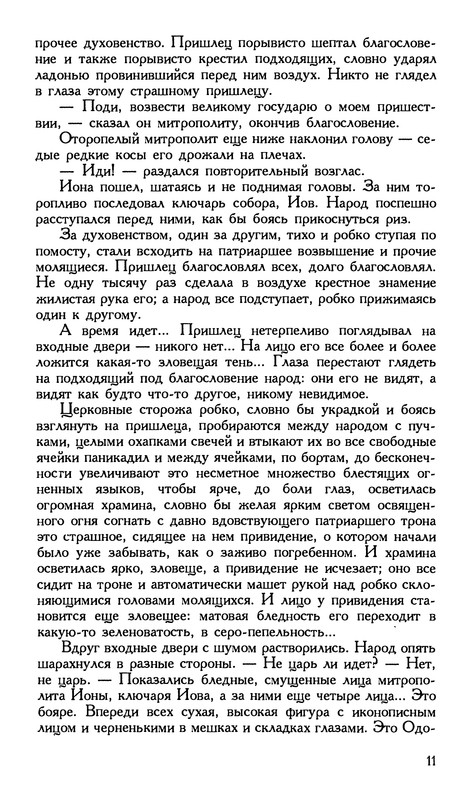 прочее духовенство. Пришлец порывисто шептал благословение и также порывисто крестил подходящих, словно ударял ладонью провинившийся перед ним воздух. Никто не глядел в глаза этому страшному пришлецу.

— Поди, возвести великому государю о моем пришествии, — сказал он митрополиту, окончив благословение.

Оторопелый митрополит еще ниже наклонил голову — седые редкие косы его дрожали на плечах.

— Иди! — раздался повторительный возглас.

Иона пошел, шатаясь и не поднимая головы. За ним торопливо последовал ключарь собора, Иов. Народ поспешно расступался перед ними, как бы боясь прикоснуться риз.

За духовенством, один за другим, тихо и робко ступая по помосту, стали всходить на патриаршее возвышение и прочие молящиеся. Пришлец благословлял всех, долго благословлял. Не одну тысячу раз сделала в воздухе крестное знамение жилистая рука его; а народ все подступает, робко прижимаясь один к другому.

А время идет... Пришлец нетерпеливо поглядывал на входные двери — никого нет... На лицо его все более и более ложится какая-то зловещая тень... Глаза перестают глядеть на подходящий под благословение народ: они его не видят, а видят как будто что-то другое, никому невидимое.

Церковные сторожа робко, словно бы украдкой и боясь взглянуть на пришлеца, пробираются между народом с пучками, целыми охапками свечей и втыкают их во все свободные ячейки паникадил и между ячейками, по бортам, до бесконечности увеличивают это несметное множество блестящих огненных языков, чтобы ярче, до боли глаз, осветилась огромная храмина, словно бы желая ярким светом освященного огня согнать с давно вдовствующего патриаршего трона это страшное, сидящее на нем привидение, о котором начали было уже забывать, как о заживо погребенном. И храмина осветилась ярко, зловеще, а привидение не исчезает; оно все сидит на троне и автоматически машет рукой над робко склоняющимися головами молящихся. И лицо у привидения становится еще зловещее: матовая бледность его переходит в какую-то зеленоватость, в серо-пепельность...

Вдруг входные двери с шумом растворились. Народ опять шарахнулся в разные стороны. — Не царь ли идет? — Нет, не царь. — Показались бледные, смущенные лица митрополита Ионы, ключаря Иова, а за ними еще четыре лица... Это бояре. Впереди всех сухая, высокая фигура с иконописным лицом и черненькими в мешках и складках глазами. Это Одо-

11